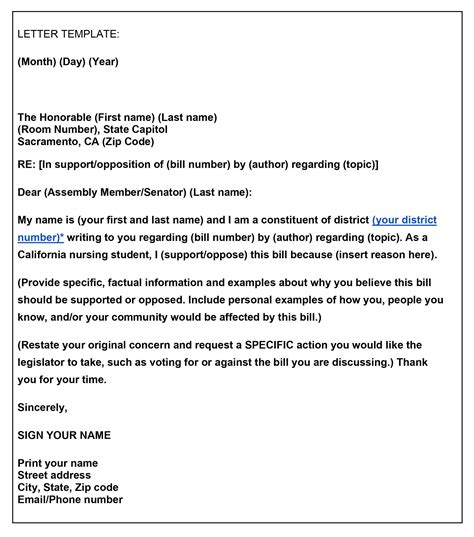 LETTER TEMPLATE:

(Month) (Day) (Year)

The Honorable (First name) (Last name)
(Room Number), State Capitol
Sacramento, CA (Zip Code)

RE: [In support/opposition of (bill number) by (author) regarding (topic)]

Dear (Assembly Member/Senator) (Last name):

My name is (your first and last name) and I am a constituent of district (your district number)* writing to you regarding (bill number) by (author) regarding (topic). As a California nursing student, I (support/oppose) this bill because (insert reason here).

(Provide specific, factual information and examples about why you believe this bill should be supported or opposed. Include personal examples of how you, people you know, and/or your community would be affected by this bill.)

(Restate your original concern and request a SPECIFIC action you would like the legislator to take, such as voting for or against the bill you are discussing.) Thank you for your time.

Sincerely,

SIGN YOUR NAME

Print your name
Street address
City, State, Zip code
Email/Phone number